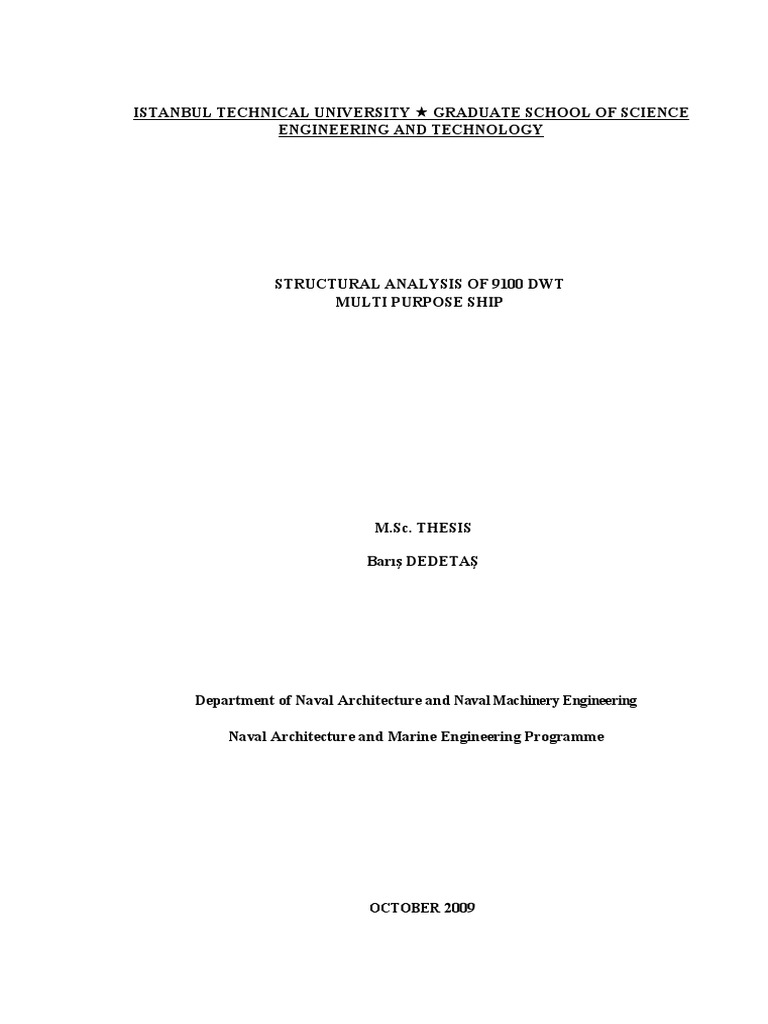 ISTANBUL TECHNICAL UNIVERSITY ★ GRADUATE SCHOOL OF SCIENCE ENGINEERING AND TECHNOLOGY

STRUCTURAL ANALYSIS OF 9100 DWT
MULTI PURPOSE SHIP

M.Sc. THESIS

Barış DEDETAŞ

Department of Naval Architecture and Naval Machinery Engineering

Naval Architecture and Marine Engineering Programme

OCTOBER 2009